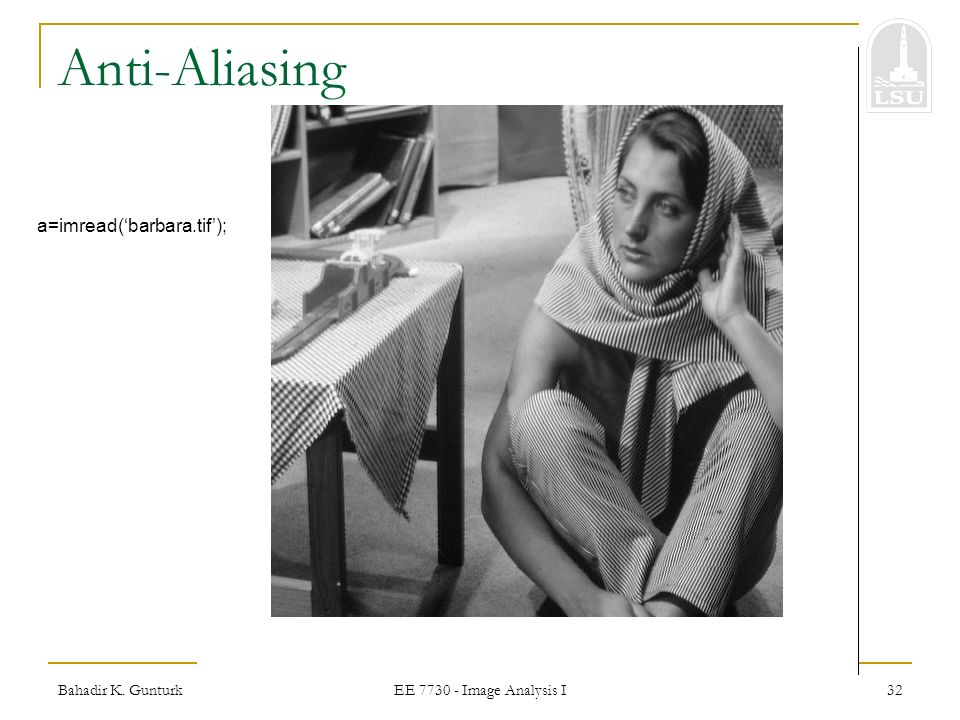 Anti-Aliasing

LSU

a=imread('barbara.tif');

Bahadir K. Gunturk

EE 7730 - Image Analysis I

32